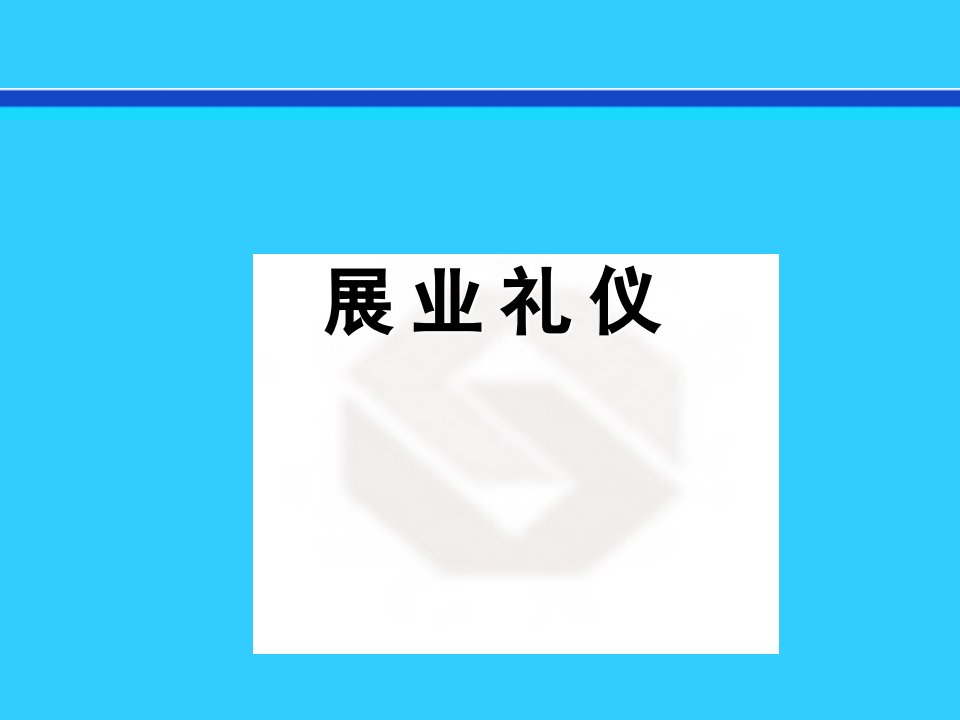 展业礼仪